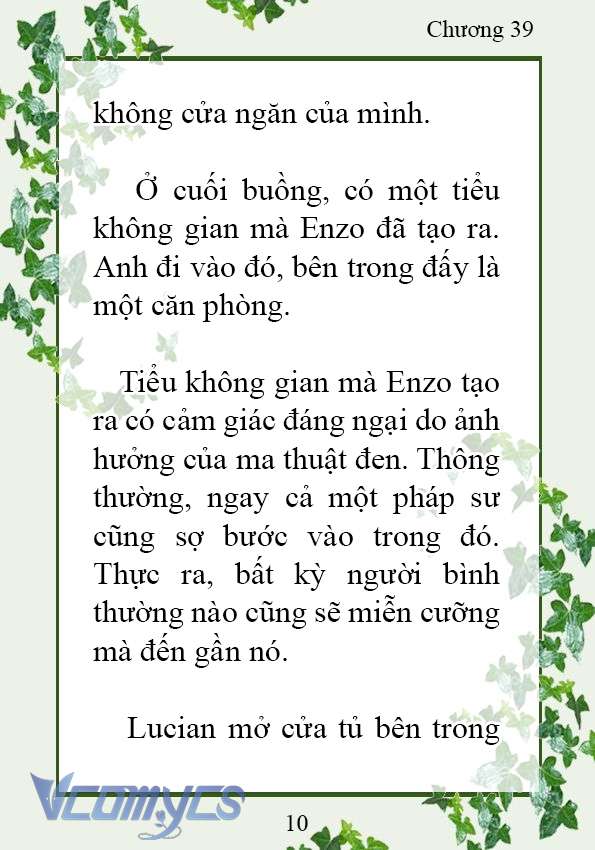 Chương 39

không cửa ngăn của mình.

Ở cuối buồng, có một tiểu không gian mà Enzo đã tạo ra. Anh đi vào đó, bên trong đấy là một căn phòng.

Tiểu không gian mà Enzo tạo ra có cảm giác đáng ngại do ảnh hưởng của ma thuật đen. Thông thường, ngay cả một pháp sư cũng sợ bước vào trong đó. Thực ra, bất kỳ người bình thường nào cũng sẽ miễn cưỡng mà đến gần nó.

Lucian mở cửa tủ bên trong

Vcomycs

10